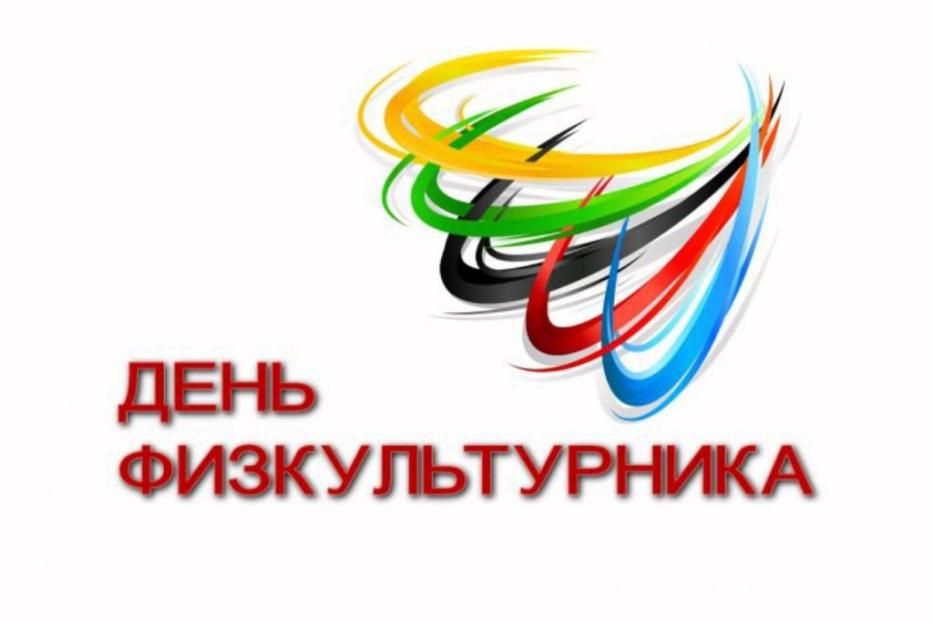 ДЕНЬ
ФИЗКУЛЬТУРНИКА